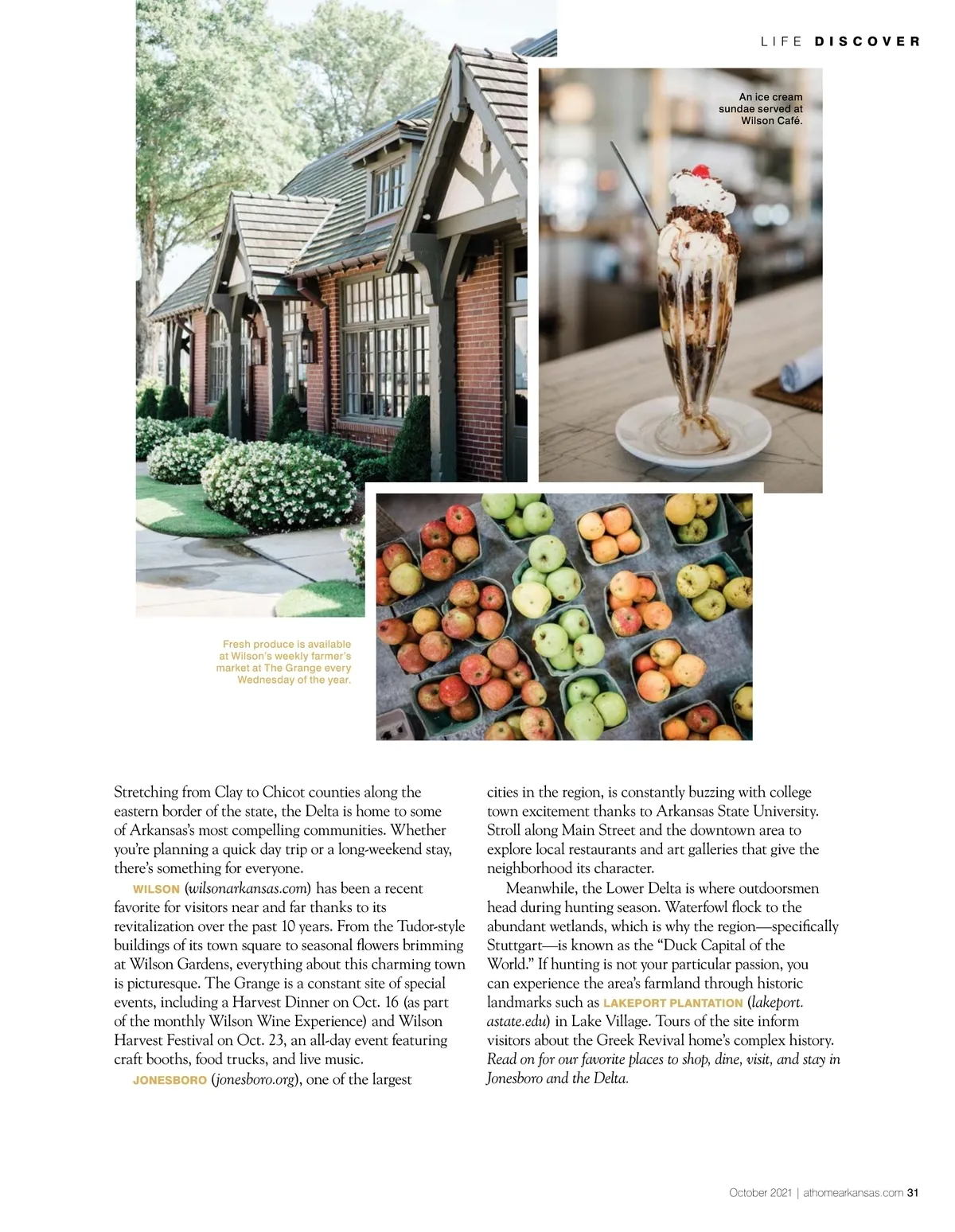 LIFE DISCOVER

An ice cream sundae served at Wilson Café.

Fresh produce is available at Wilson's weekly farmer's market at The Grange every Wednesday of the year.

Stretching from Clay to Chicot counties along the eastern border of the state, the Delta is home to some of Arkansas's most compelling communities. Whether you're planning a quick day trip or a long-weekend stay, there's something for everyone.

WILSON (wilsonarkansas.com) has been a recent favorite for visitors near and far thanks to its revitalization over the past 10 years. From the Tudor-style buildings of its town square to seasonal flowers brimming at Wilson Gardens, everything about this charming town is picturesque. The Grange is a constant site of special events, including a Harvest Dinner on Oct. 16 (as part of the monthly Wilson Wine Experience) and Wilson Harvest Festival on Oct. 23, an all-day event featuring craft booths, food trucks, and live music.

JONESBORO (jonesboro.org), one of the largest cities in the region, is constantly buzzing with college town excitement thanks to Arkansas State University. Stroll along Main Street and the downtown area to explore local restaurants and art galleries that give the neighborhood its character.

Meanwhile, the Lower Delta is where outdoorsmen head during hunting season. Waterfowl flock to the abundant wetlands, which is why the region—specifically Stuttgart—is known as the "Duck Capital of the World." If hunting is not your particular passion, you can experience the area's farmland through historic landmarks such as LAKEPORT PLANTATION (lakeport.astate.edu) in Lake Village. Tours of the site inform visitors about the Greek Revival home's complex history. Read on for our favorite places to shop, dine, visit, and stay in Jonesboro and the Delta.

October 2021 | athomearkansas.com 31